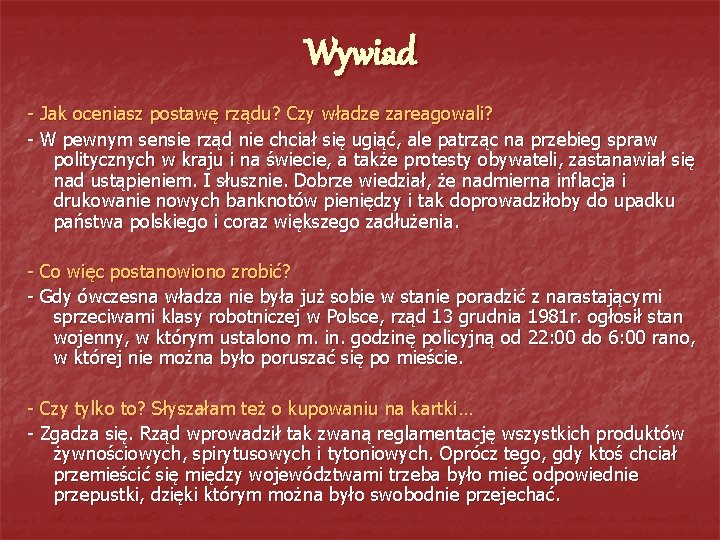 Wywiad

- Jak oceniasz postawę rządu? Czy władze zareagowali?

- W pewnym sensie rząd nie chciał się ugiąć, ale patrząc na przebieg spraw politycznych w kraju i na świecie, a także protesty obywateli, zastanawiał się nad ustąpieniem. I słusznie. Dobrze wiedział, że nadmierna inflacja i drukowanie nowych banknotów pieniędzy i tak doprowadziłoby do upadku państwa polskiego i coraz większego zadłużenia.

- Co więc postanowiono zrobić?

- Gdy ówczesna władza nie była już sobie w stanie poradzić z narastającymi sprzeciwami klasy robotniczej w Polsce, rząd 13 grudnia 1981r. ogłosił stan wojenny, w którym ustalono m. in. godzinę policyjną od 22:00 do 6:00 rano, w której nie można było poruszać się po mieście.

- Czy tylko to? Słyszałam też o kupowaniu na kartki...

- Zgadza się. Rząd wprowadził tak zwaną reglamentację wszystkich produktów żywnościowych, spirytusowych i tytoniowych. Oprócz tego, gdy ktoś chciał przemieścić się między województwami trzeba było mieć odpowiednie przepustki, dzięki którym można było swobodnie przejechać.